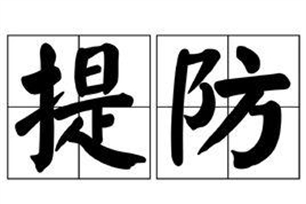 提防